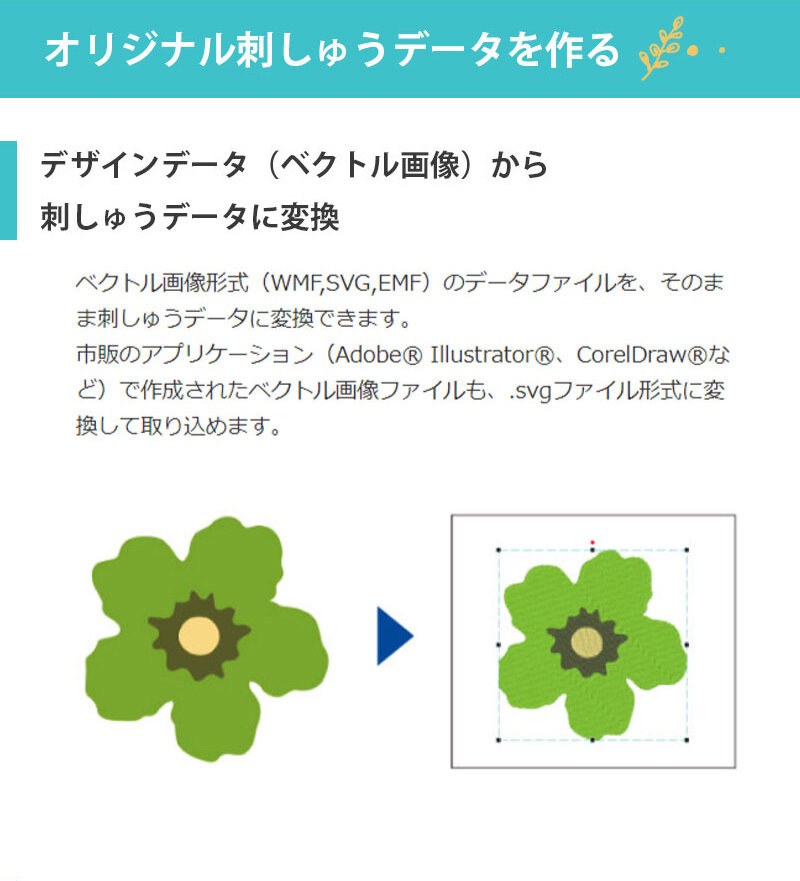 オリジナル刺しゅうデータを作る

デザインデータ（ベクトル画像）から
刺しゅうデータに変換

ベクトル画像形式（WMF,SVG,EMF）のデータファイルを、そのまま刺しゅうデータに変換できます。
市販のアプリケーション（Adobe® Illustrator®、CorelDraw®など）で作成されたベクトル画像ファイルも、.svgファイル形式に変換して取り込めます。